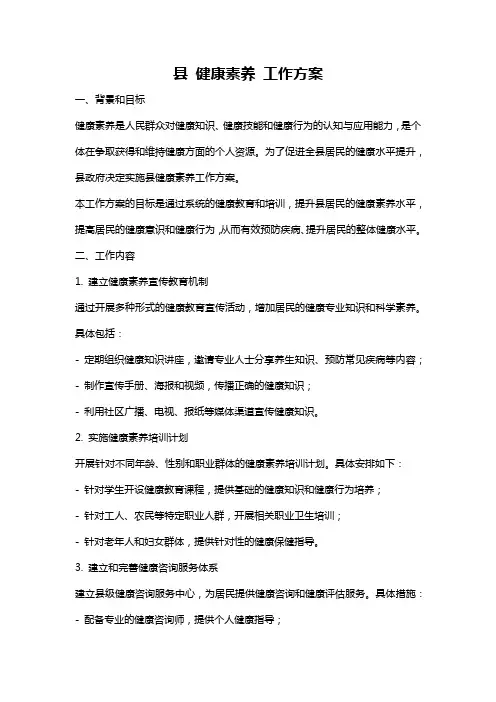 县 健康素养 工作方案

一、背景和目标

健康素养是人民群众对健康知识、健康技能和健康行为的认知与应用能力，是个体在争取获得和维持健康方面的个人资源。为了促进全县居民的健康水平提升，县政府决定实施县健康素养工作方案。

本工作方案的目标是通过系统的健康教育和培训，提升县居民的健康素养水平，提高居民的健康意识和健康行为，从而有效预防疾病、提升居民的整体健康水平。

二、工作内容

1. 建立健康素养宣传教育机制

通过开展多种形式的健康教育宣传活动，增加居民的健康专业知识和科学素养。具体包括：

- 定期组织健康知识讲座，邀请专业人士分享养生知识、预防常见疾病等内容；

- 制作宣传手册、海报和视频，传播正确的健康知识；

- 利用社区广播、电视、报纸等媒体渠道宣传健康知识。

2. 实施健康素养培训计划

开展针对不同年龄、性别和职业群体的健康素养培训计划。具体安排如下：

- 针对学生开设健康教育课程，提供基础的健康知识和健康行为培养；

- 针对工人、农民等特定职业人群，开展相关职业卫生培训；

- 针对老年人和妇女群体，提供针对性的健康保健指导。

3. 建立和完善健康咨询服务体系

建立县级健康咨询服务中心，为居民提供健康咨询和健康评估服务。具体措施：

- 配备专业的健康咨询师，提供个人健康指导；